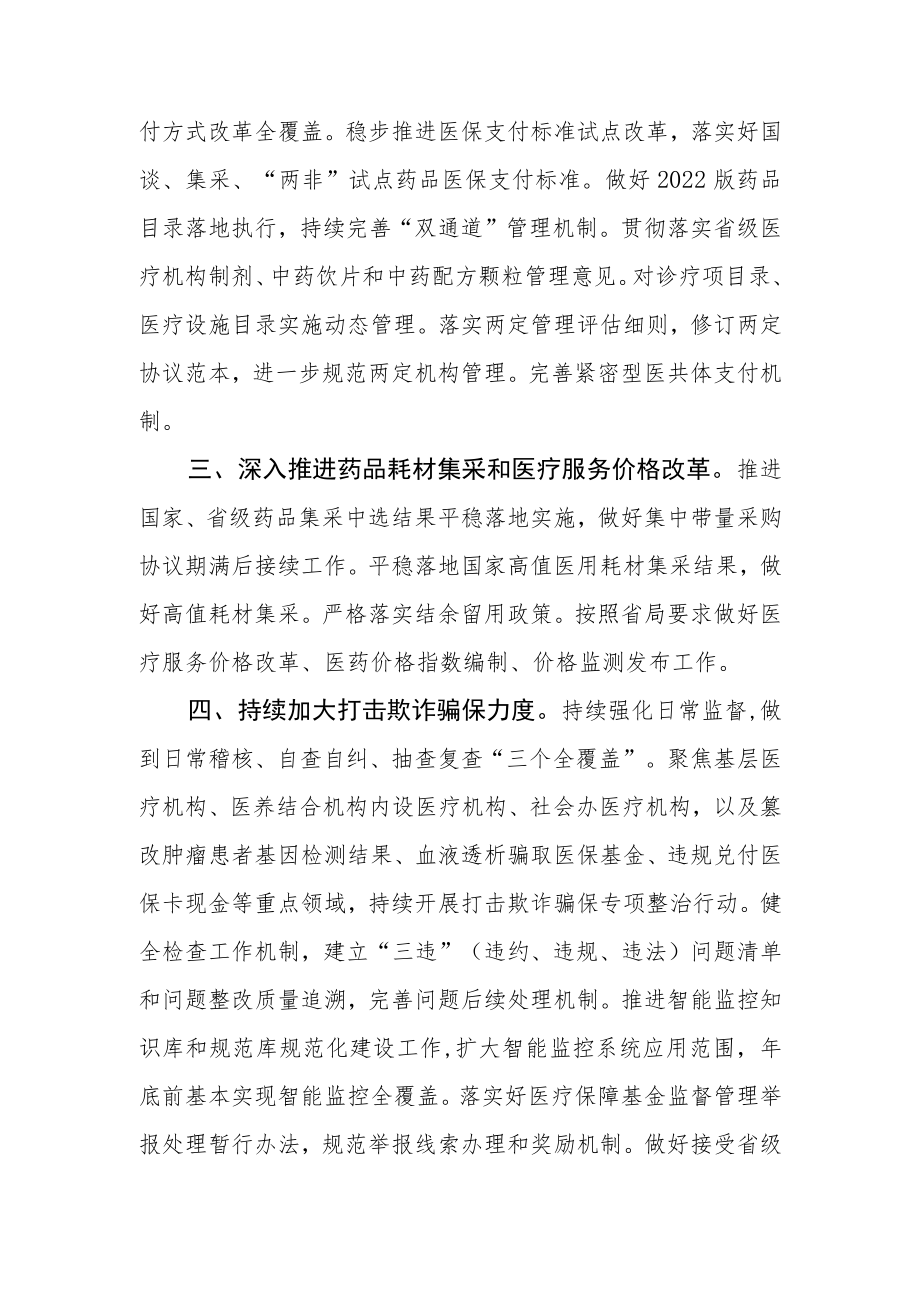 付方式改革全覆盖。稳步推进医保支付标准试点改革，落实好国谈、集采、“两非”试点药品医保支付标准。做好2022版药品目录落地执行，持续完善“双通道”管理机制。贯彻落实省级医疗机构制剂、中药饮片和中药配方颗粒管理意见。对诊疗项目录、医疗设施目录实施动态管理。落实两定管理评估细则，修订两定协议范本，进一步规范两定机构管理。完善紧密型医共体支付机制。

三、深入推进药品耗材集采和医疗服务价格改革。推进国家、省级药品集采中选结果平稳落地实施，做好集中带量采购协议期满后接续工作。平稳落地国家高值医用耗材集采结果，做好高值耗材集采。严格落实结余留用政策。按照省局要求做好医疗服务价格改革、医药价格指数编制、价格监测发布工作。

四、持续加大打击欺诈骗保力度。持续强化日常监督,做到日常稽核、自查自纠、抽查复查“三个全覆盖”。聚焦基层医疗机构、医养结合机构内设医疗机构、社会办医疗机构，以及篡改肿瘤患者基因检测结果、血液透析骗取医保基金、违规兑付医保卡现金等重点领域，持续开展打击欺诈骗保专项整治行动。健全检查工作机制，建立“三违”（违约、违规、违法）问题清单和问题整改质量追溯，完善问题后续处理机制。推进智能监控知识库和规范库规范化建设工作,扩大智能监控系统应用范围，年底前基本实现智能监控全覆盖。落实好医疗保障基金监督管理举报处理暂行办法，规范举报线索办理和奖励机制。做好接受省级